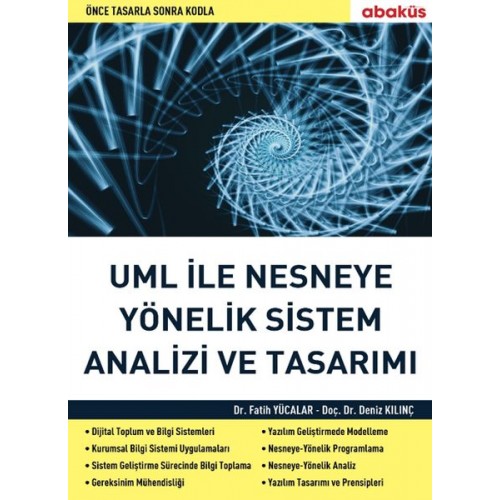 ÖNCE TASARLA SONRA KODLA

abaküs

UML İLE NESNEYE YÖNELİK SİSTEM ANALİZİ VE TASARIMI

Dr. Fatih YÜCALAR - Doç. Dr. Deniz KILINÇ

• Dijital Toplum ve Bilgi Sistemleri
• Kurumsal Bilgi Sistemi Uygulamaları
• Sistem Geliştirme Sürecinde Bilgi Toplama
• Gereksinim Mühendisliği

• Yazılım Geliştirmede Modelleme
• Nesneye-Yönelik Programlama
• Nesneye-Yönelik Analiz
• Yazılım Tasarımı ve Prensipleri